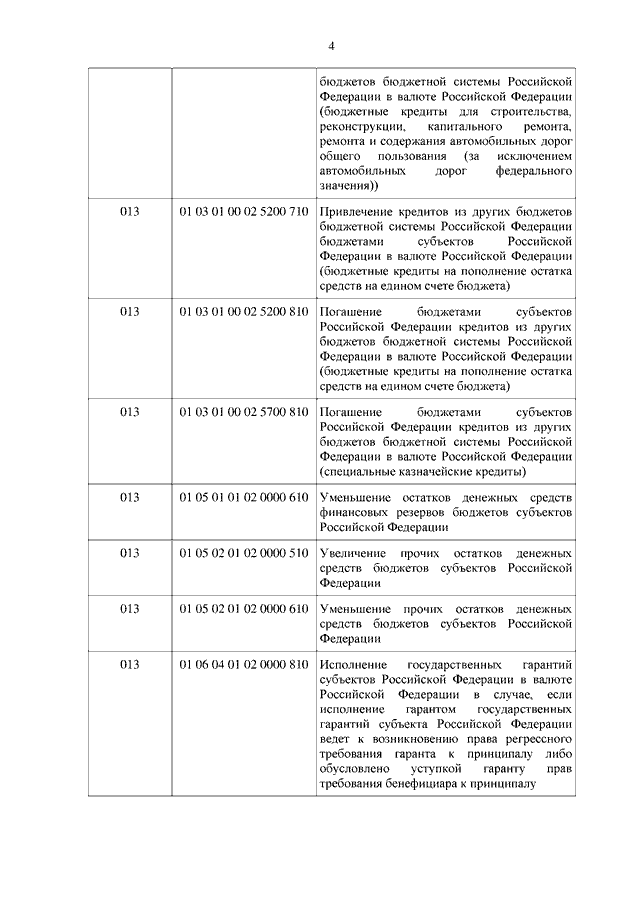 4

| | | |
|---|---|---|
| | | бюджетов бюджетной системы Российской Федерации в валюте Российской Федерации (бюджетные кредиты для строительства, реконструкции, капитального ремонта, ремонта и содержания автомобильных дорог общего пользования (за исключением автомобильных дорог федерального значения)) |
| 013 | 01 03 01 00 02 5200 710 | Привлечение кредитов из других бюджетов бюджетной системы Российской Федерации бюджетами субъектов Российской Федерации в валюте Российской Федерации (бюджетные кредиты на пополнение остатка средств на едином счете бюджета) |
| 013 | 01 03 01 00 02 5200 810 | Погашение бюджетами субъектов Российской Федерации кредитов из других бюджетов бюджетной системы Российской Федерации в валюте Российской Федерации (бюджетные кредиты на пополнение остатка средств на едином счете бюджета) |
| 013 | 01 03 01 00 02 5700 810 | Погашение бюджетами субъектов Российской Федерации кредитов из других бюджетов бюджетной системы Российской Федерации в валюте Российской Федерации (специальные казначейские кредиты) |
| 013 | 01 05 01 01 02 0000 610 | Уменьшение остатков денежных средств финансовых резервов бюджетов субъектов Российской Федерации |
| 013 | 01 05 02 01 02 0000 510 | Увеличение прочих остатков денежных средств бюджетов субъектов Российской Федерации |
| 013 | 01 05 02 01 02 0000 610 | Уменьшение прочих остатков денежных средств бюджетов субъектов Российской Федерации |
| 013 | 01 06 04 01 02 0000 810 | Исполнение государственных гарантий субъектов Российской Федерации в валюте Российской Федерации в случае, если исполнение гарантом государственных гарантий субъекта Российской Федерации ведет к возникновению права регрессного требования гаранта к принципалу либо обусловлено уступкой гаранту прав требования бенефициара к принципалу |